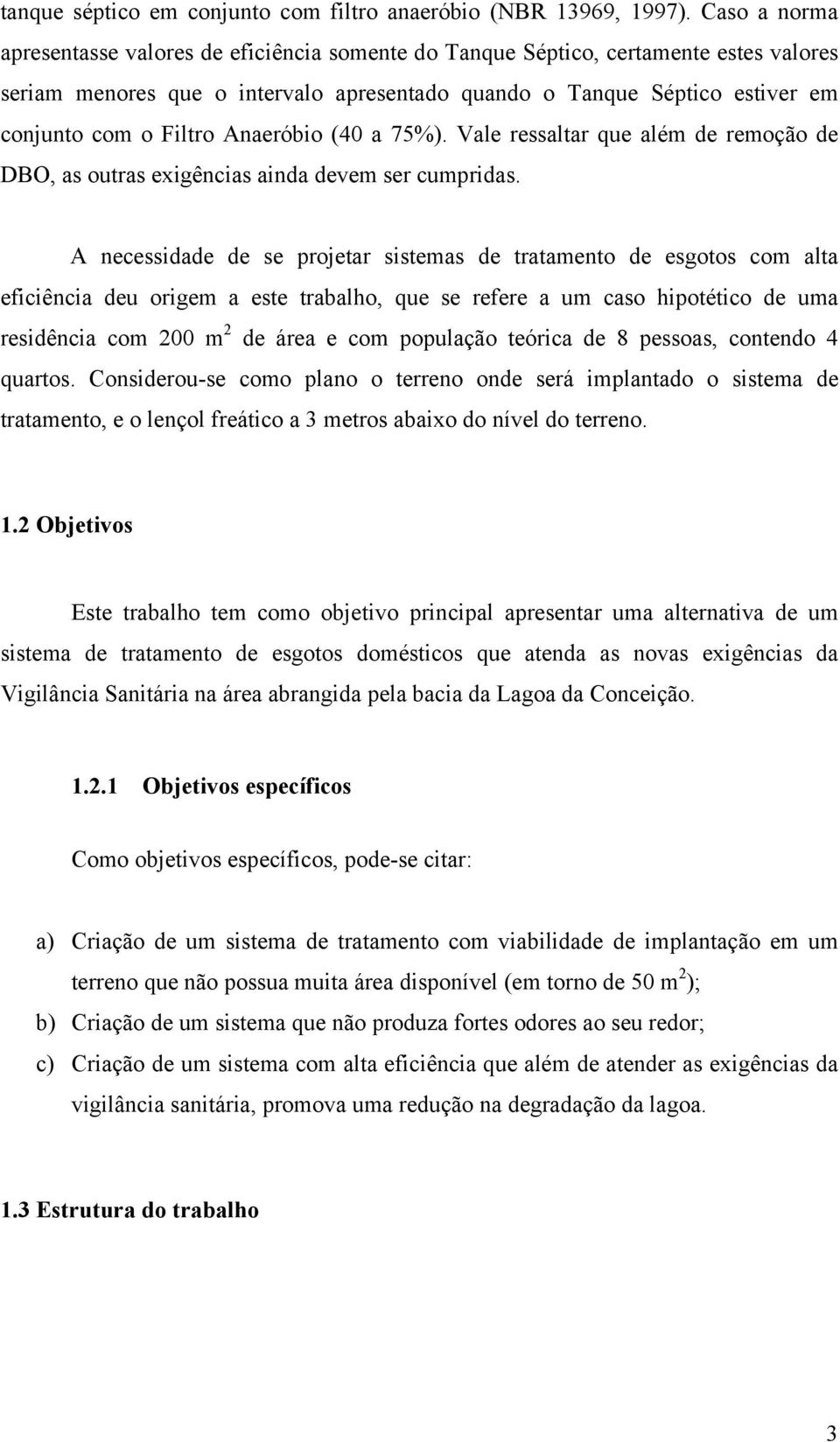 tanque séptico em conjunto com filtro anaeróbio (NBR 13969, 1997). Caso a norma apresentasse valores de eficiência somente do Tanque Séptico, certamente estes valores seriam menores que o intervalo apresentado quando o Tanque Séptico estiver em conjunto com o Filtro Anaeróbio (40 a 75%). Vale ressaltar que além de remoção de DBO, as outras exigências ainda devem ser cumpridas.

A necessidade de se projetar sistemas de tratamento de esgotos com alta eficiência deu origem a este trabalho, que se refere a um caso hipotético de uma residência com 200 $m^2$ de área e com população teórica de 8 pessoas, contendo 4 quartos. Considerou-se como plano o terreno onde será implantado o sistema de tratamento, e o lençol freático a 3 metros abaixo do nível do terreno.

1.2 Objetivos

Este trabalho tem como objetivo principal apresentar uma alternativa de um sistema de tratamento de esgotos domésticos que atenda as novas exigências da Vigilância Sanitária na área abrangida pela bacia da Lagoa da Conceição.

1.2.1 Objetivos específicos

Como objetivos específicos, pode-se citar:

a) Criação de um sistema de tratamento com viabilidade de implantação em um terreno que não possua muita área disponível (em torno de 50 $m^2$);
b) Criação de um sistema que não produza fortes odores ao seu redor;
c) Criação de um sistema com alta eficiência que além de atender as exigências da vigilância sanitária, promova uma redução na degradação da lagoa.

1.3 Estrutura do trabalho

3